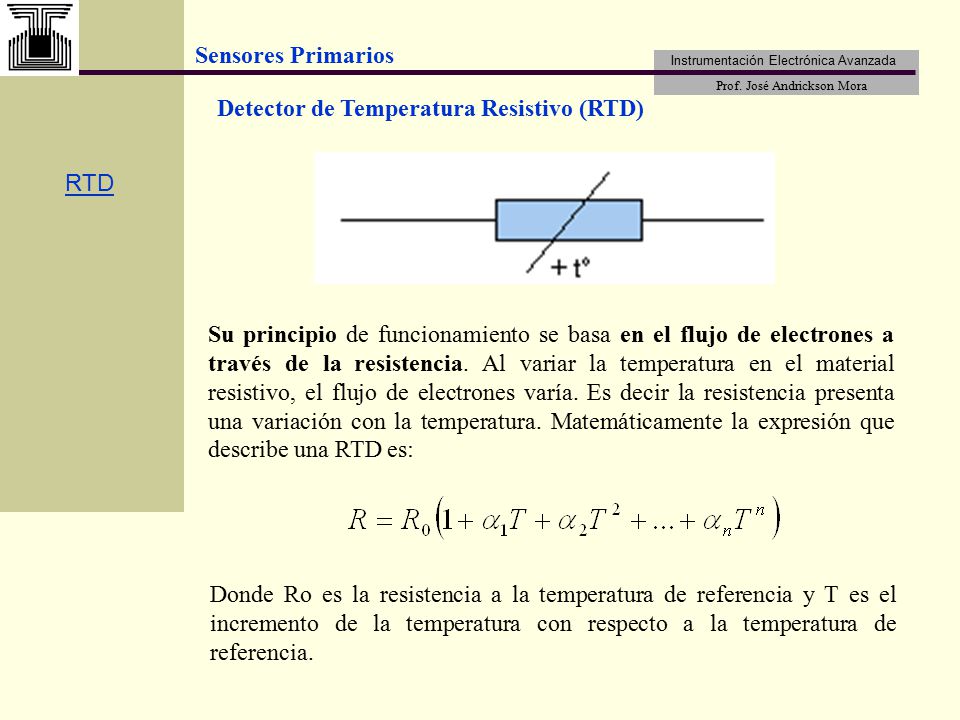 Sensores Primarios

Instrumentación Electrónica Avanzada

Prof. José Andrickson Mora

Detector de Temperatura Resistivo (RTD)

RTD

+ t°

Su principio de funcionamiento se basa en el flujo de electrones a través de la resistencia. Al variar la temperatura en el material resistivo, el flujo de electrones varía. Es decir la resistencia presenta una variación con la temperatura. Matemáticamente la expresión que describe una RTD es:

$R = R_0\left(1 + \alpha_1 T + \alpha_2 T^2 + \ldots + \alpha_n T^n\right)$

Donde Ro es la resistencia a la temperatura de referencia y T es el incremento de la temperatura con respecto a la temperatura de referencia.